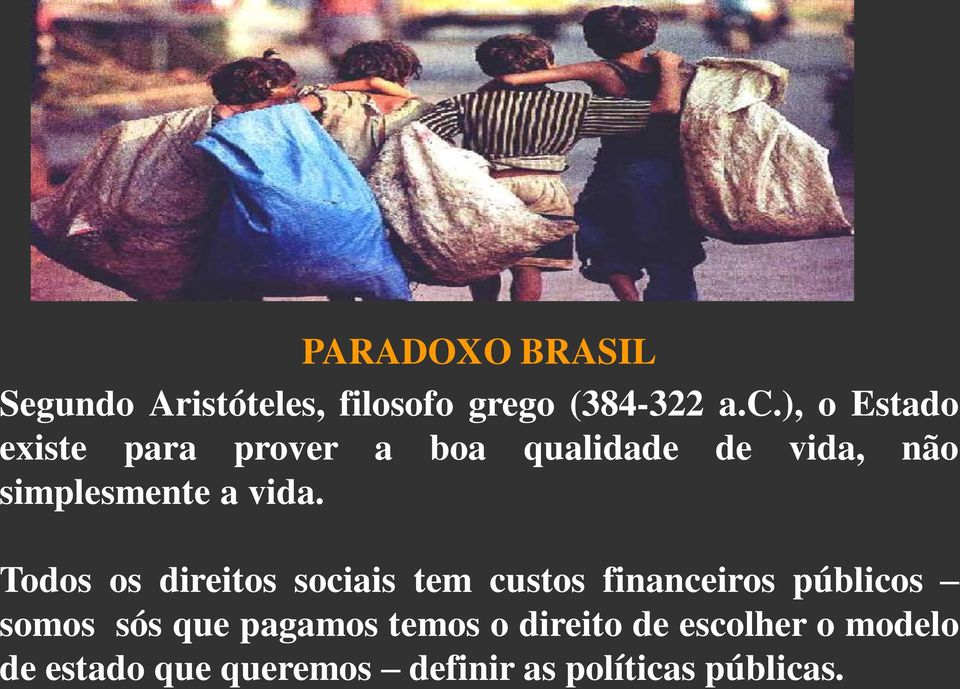 PARADOXO BRASIL

Segundo Aristóteles, filosofo grego (384-322 a.C.), o Estado existe para prover a boa qualidade de vida, não simplesmente a vida.

Todos os direitos sociais tem custos financeiros públicos – somos sós que pagamos temos o direito de escolher o modelo de estado que queremos – definir as políticas públicas.